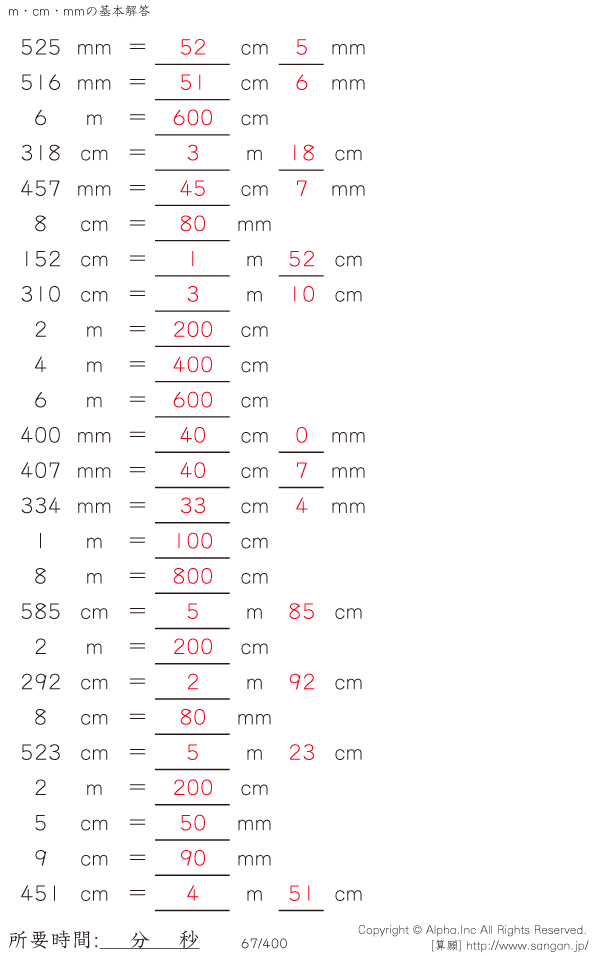 m・cm・mmの基本解答

525 mm = 52 cm 5 mm
516 mm = 51 cm 6 mm
6 m = 600 cm
318 cm = 3 m 18 cm
457 mm = 45 cm 7 mm
8 cm = 80 mm
152 cm = 1 m 52 cm
310 cm = 3 m 10 cm
2 m = 200 cm
4 m = 400 cm
6 m = 600 cm
400 mm = 40 cm 0 mm
407 mm = 40 cm 7 mm
334 mm = 33 cm 4 mm
1 m = 100 cm
8 m = 800 cm
585 cm = 5 m 85 cm
2 m = 200 cm
292 cm = 2 m 92 cm
8 cm = 80 mm
523 cm = 5 m 23 cm
2 m = 200 cm
5 cm = 50 mm
9 cm = 90 mm
451 cm = 4 m 51 cm

所要時間: 分 秒

67/400

Copyright © Alpha.Inc All Rights Reserved.
[算願] http://www.sangan.jp/